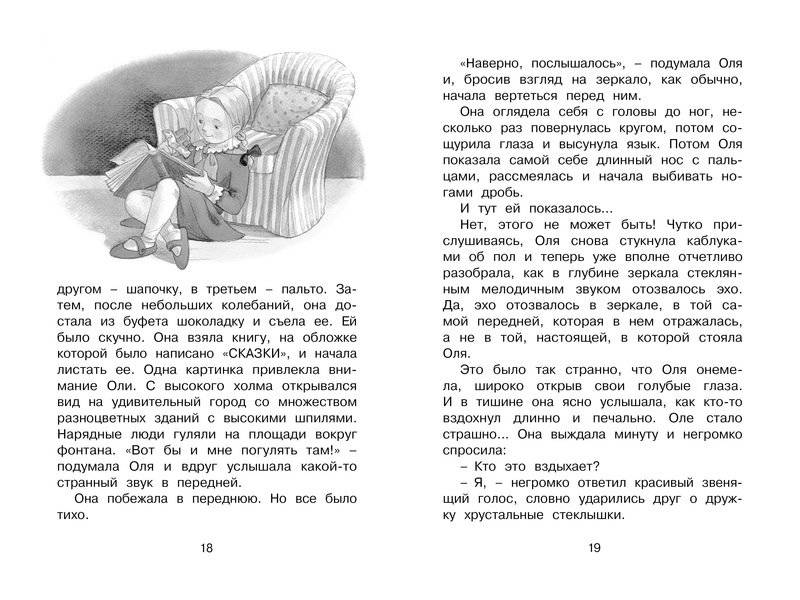 другом – шапочку, в третьем – пальто. Затем, после небольших колебаний, она достала из буфета шоколадку и съела ее. Ей было скучно. Она взяла книгу, на обложке которой было написано «СКАЗКИ», и начала листать ее. Одна картинка привлекла внимание Оли. С высокого холма открывался вид на удивительный город со множеством разноцветных зданий с высокими шпилями. Нарядные люди гуляли на площади вокруг фонтана. «Вот бы и мне погулять там!» – подумала Оля и вдруг услышала какой-то странный звук в передней.

Она побежала в переднюю. Но все было тихо.

18

«Наверно, послышалось», – подумала Оля и, бросив взгляд на зеркало, как обычно, начала вертеться перед ним.

Она оглядела себя с головы до ног, несколько раз повернулась кругом, потом сощурила глаза и высунула язык. Потом Оля показала самой себе длинный нос с пальцами, рассмеялась и начала выбивать ногами дробь.

И тут ей показалось...

Нет, этого не может быть! Чутко прислушиваясь, Оля снова стукнула каблуками об пол и теперь уже вполне отчетливо разобрала, как в глубине зеркала стеклянным мелодичным звуком отозвалось эхо. Да, эхо отозвалось в зеркале, в той самой передней, которая в нем отражалась, а не в той, настоящей, в которой стояла Оля.

Это было так странно, что Оля онемела, широко открыв свои голубые глаза. И в тишине она ясно услышала, как кто-то вздохнул длинно и печально. Оле стало страшно... Она выждала минуту и негромко спросила:

– Кто это вздыхает?

– Я, – негромко ответил красивый звенящий голос, словно ударились друг о дружку хрустальные стеклышки.

19